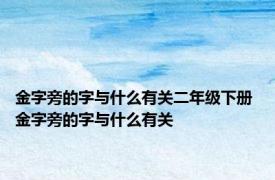 金字旁的字与什么有关二年级下册 金字旁的字与什么有关